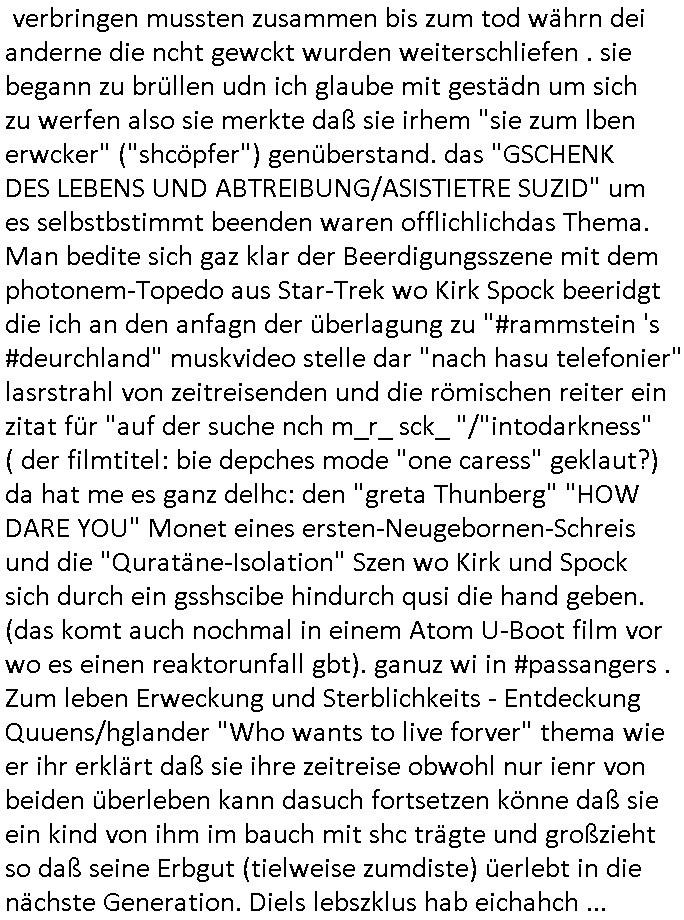 verbringen mussten zusammen bis zum tod währn dei anderne die ncht gewckt wurden weiterschliefen . sie begann zu brüllen udn ich glaube mit gestädn um sich zu werfen also sie merkte daß sie irhem "sie zum lben erwcker" ("shcöpfer") genüberstand. das "GSCHENK DES LEBENS UND ABTREIBUNG/ASISTIETRE SUZID" um es selbstbstimmt beenden waren offlichlichdas Thema. Man bedite sich gaz klar der Beerdigungsszene mit dem photonem-Topedo aus Star-Trek wo Kirk Spock beeridgt die ich an den anfagn der überlagung zu "#rammstein 's #deurchland" muskvideo stelle dar "nach hasu telefonier" lasrstrahl von zeitreisenden und die römischen reiter ein zitat für "auf der suche nch m_r_ sck_ "/"intodarkness" ( der filmtitel: bie depches mode "one caress" geklaut?) da hat me es ganz delhc: den "greta Thunberg" "HOW DARE YOU" Monet eines ersten-Neugebornen-Schreis und die "Quratäne-Isolation" Szen wo Kirk und Spock sich durch ein gsshscibe hindurch qusi die hand geben. (das komt auch nochmal in einem Atom U-Boot film vor wo es einen reaktorunfall gbt). ganuz wi in #passangers . Zum leben Erweckung und Sterblichkeits - Entdeckung Quuens/hglander "Who wants to live forver" thema wie er ihr erklärt daß sie ihre zeitreise obwohl nur ienr von beiden überleben kann dasuch fortsetzen könne daß sie ein kind von ihm im bauch mit shc trägte und großzieht so daß seine Erbgut (tielweise zumdiste) üerlebt in die nächste Generation. Diels lebszklus hab eichahch ...